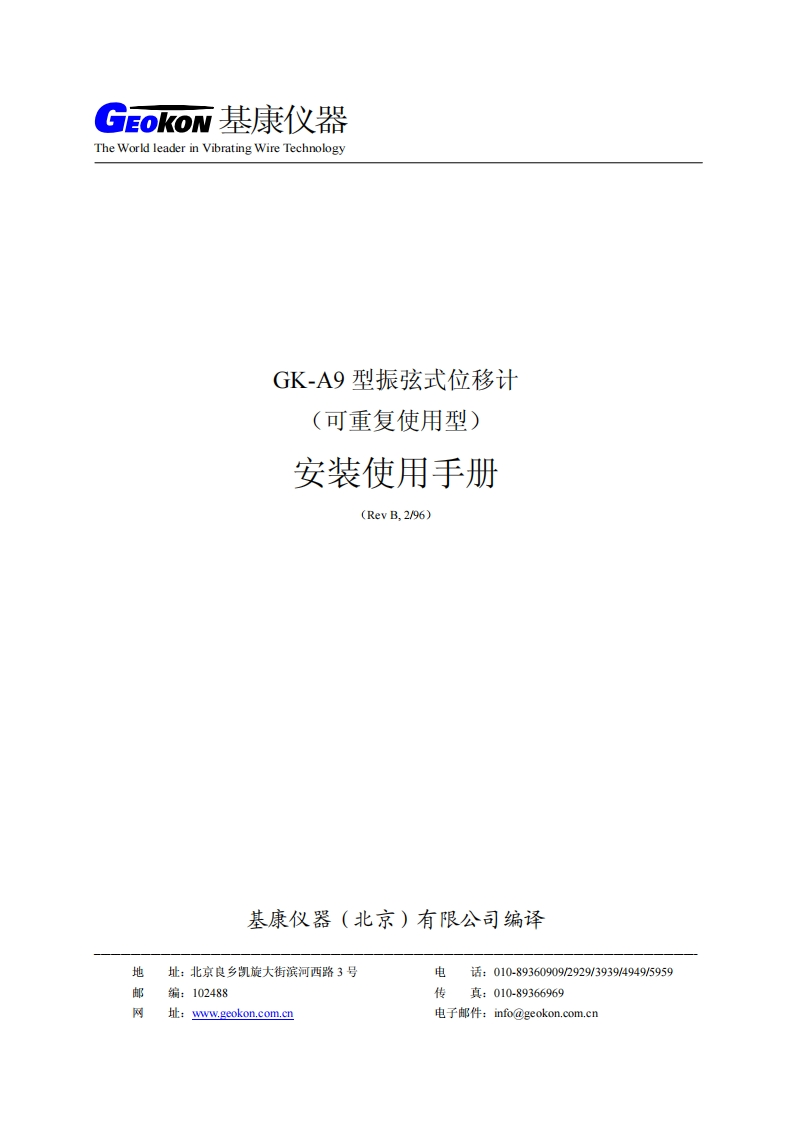 GEOKON 基康仪器
The World leader in Vibrating Wire Technology

GK-A9 型振弦式位移计
（可重复使用型）

安装使用手册

（Rev B, 2/96）

基康仪器（北京）有限公司编译

地　址：北京良乡凯旋大街滨河西路 3 号
邮　编：102488
网　址：www.geokon.com.cn

电　话：010-89360909/2929/3939/4949/5959
传　真：010-89366969
电子邮件：info@geokon.com.cn